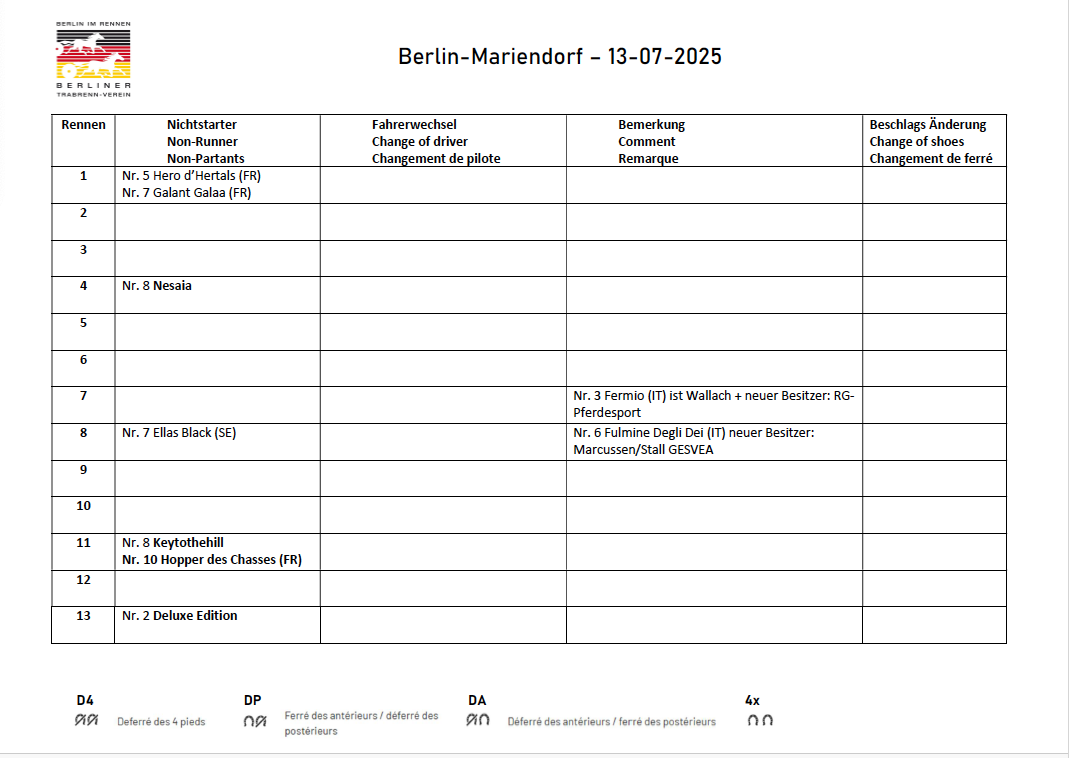 BERLIN IM RENNEN
BERLINER
TRABRENN-VEREIN

Berlin-Mariendorf – 13-07-2025

| Rennen | Nichtstarter Non-Runner Non-Partants | Fahrerwechsel Change of driver Changement de pilote | Bemerkung Comment Remarque | Beschlags Änderung Change of shoes Changement de ferré |
|---|---|---|---|---|
| 1 | Nr. 5 Hero d'Hertals (FR) Nr. 7 Galant Galaa (FR) | | | |
| 2 | | | | |
| 3 | | | | |
| 4 | Nr. 8 Nesaia | | | |
| 5 | | | | |
| 6 | | | | |
| 7 | | | Nr. 3 Fermio (IT) ist Wallach + neuer Besitzer: RG-Pferdesport | |
| 8 | Nr. 7 Ellas Black (SE) | | Nr. 6 Fulmine Degli Dei (IT) neuer Besitzer: Marcussen/Stall GESVEA | |
| 9 | | | | |
| 10 | | | | |
| 11 | Nr. 8 Keytothehill Nr. 10 Hopper des Chasses (FR) | | | |
| 12 | | | | |
| 13 | Nr. 2 Deluxe Edition | | | |

D4
Deferré des 4 pieds

DP
Ferré des antérieurs / déferré des postérieurs

DA
Déferré des antérieurs / ferré des postérieurs

4x